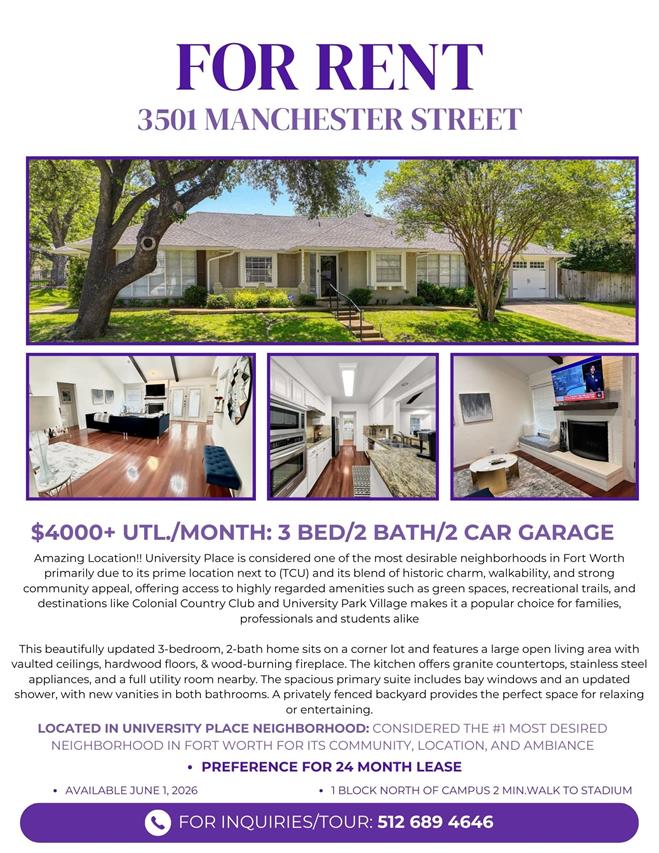 FOR RENT
3501 MANCHESTER STREET

$4000+ UTL./MONTH: 3 BED/2 BATH/2 CAR GARAGE

Amazing Location!! University Place is considered one of the most desirable neighborhoods in Fort Worth primarily due to its prime location next to (TCU) and its blend of historic charm, walkability, and strong community appeal, offering access to highly regarded amenities such as green spaces, recreational trails, and destinations like Colonial Country Club and University Park Village makes it a popular choice for families, professionals and students alike

This beautifully updated 3-bedroom, 2-bath home sits on a corner lot and features a large open living area with vaulted ceilings, hardwood floors, & wood-burning fireplace. The kitchen offers granite countertops, stainless steel appliances, and a full utility room nearby. The spacious primary suite includes bay windows and an updated shower, with new vanities in both bathrooms. A privately fenced backyard provides the perfect space for relaxing or entertaining.

LOCATED IN UNIVERSITY PLACE NEIGHBORHOOD: CONSIDERED THE #1 MOST DESIRED NEIGHBORHOOD IN FORT WORTH FOR ITS COMMUNITY, LOCATION, AND AMBIANCE

• PREFERENCE FOR 24 MONTH LEASE

• AVAILABLE JUNE 1, 2026

• 1 BLOCK NORTH OF CAMPUS 2 MIN.WALK TO STADIUM

FOR INQUIRIES/TOUR: 512 689 4646